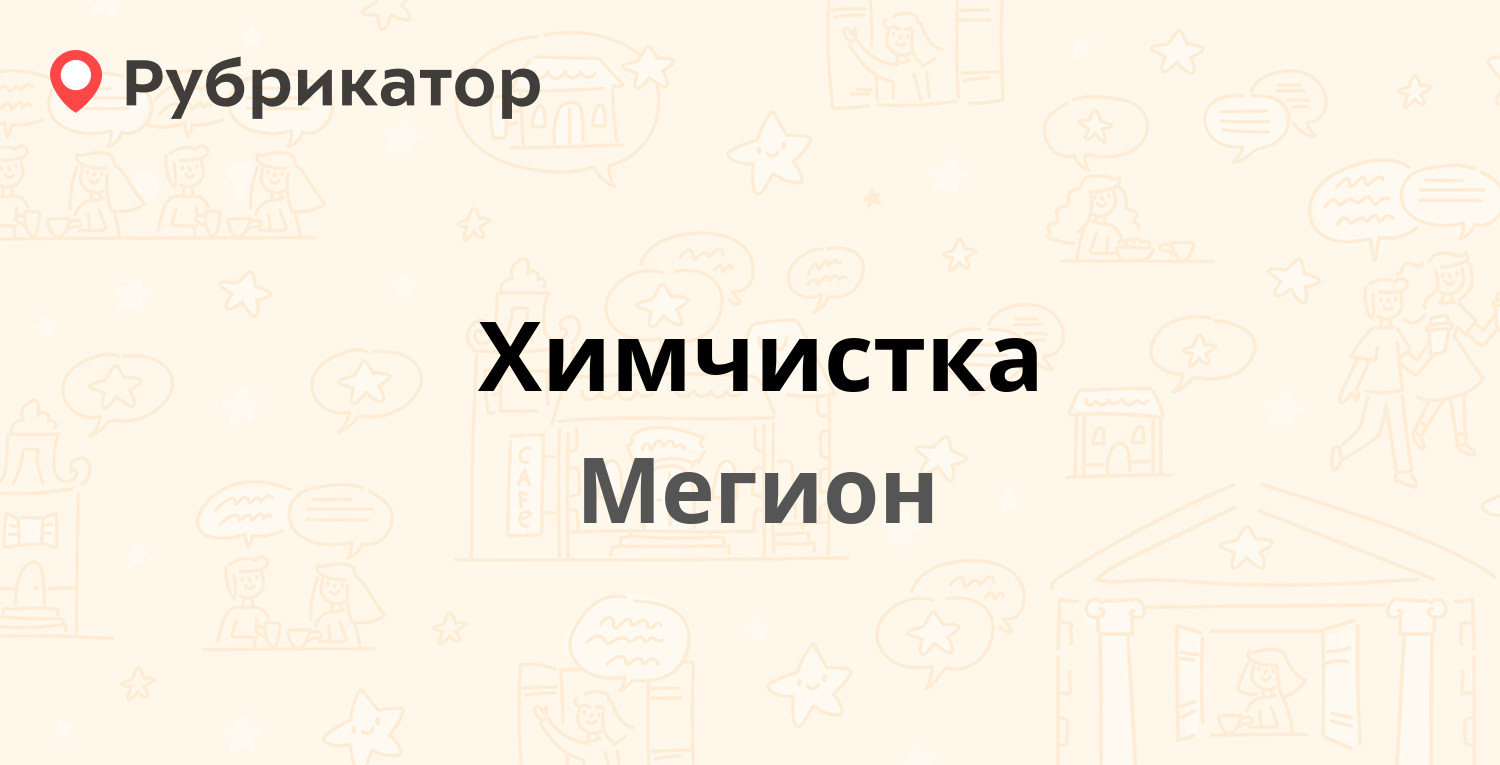 Рубрикатор

Химчистка

Мегион

CAFE